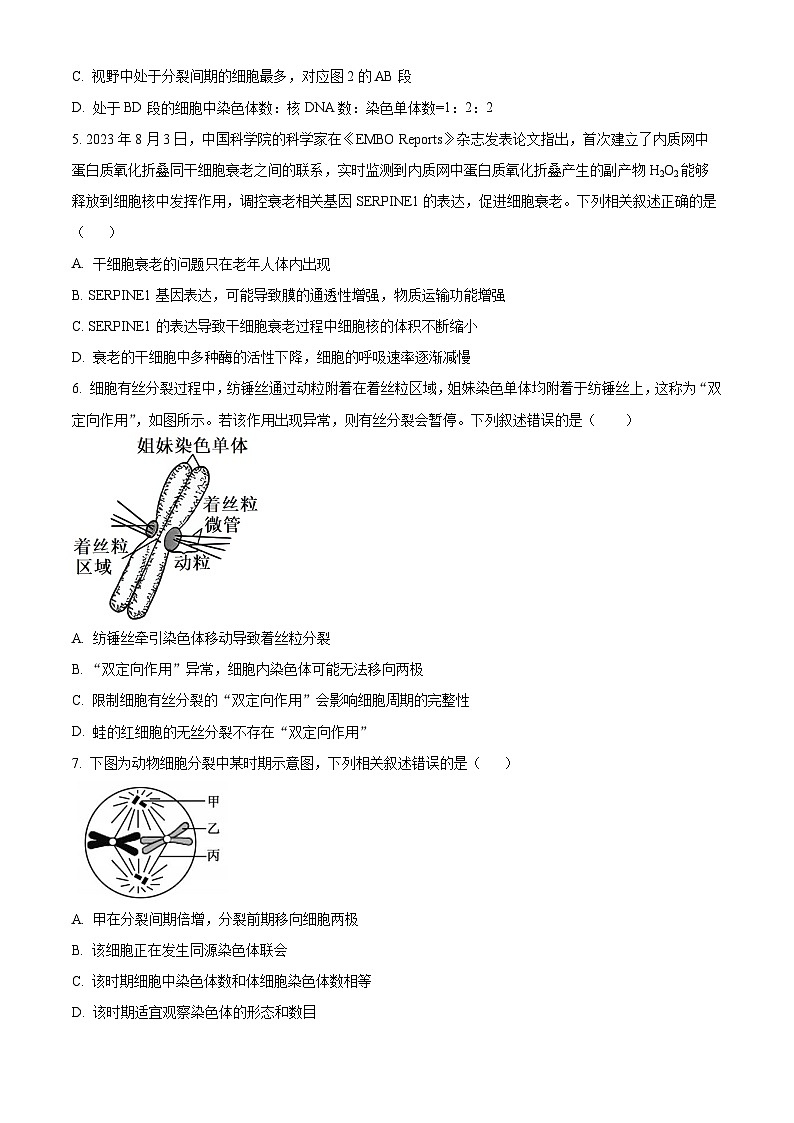 C. 视野中处于分裂间期的细胞最多，对应图 2 的 AB 段

D. 处于 BD 段的细胞中染色体数：核 DNA 数：染色单体数=1：2：2

5. 2023 年 8 月 3 日，中国科学院的科学家在《EMBO Reports》杂志发表论文指出，首次建立了内质网中蛋白质氧化折叠同干细胞衰老之间的联系，实时监测到内质网中蛋白质氧化折叠产生的副产物 $H_2O_2$ 能够释放到细胞核中发挥作用，调控衰老相关基因 SERPINE1 的表达，促进细胞衰老。下列相关叙述正确的是（　　）

A. 干细胞衰老的问题只在老年人体内出现

B. SERPINE1 基因表达，可能导致膜的通透性增强，物质运输功能增强

C. SERPINE1 的表达导致干细胞衰老过程中细胞核的体积不断缩小

D. 衰老的干细胞中多种酶的活性下降，细胞的呼吸速率逐渐减慢

6. 细胞有丝分裂过程中，纺锤丝通过动粒附着在着丝粒区域，姐妹染色单体均附着于纺锤丝上，这称为“双定向作用”，如图所示。若该作用出现异常，则有丝分裂会暂停。下列叙述错误的是（　　）

姐妹染色单体
着丝粒微管
着丝粒区域
动粒

A. 纺锤丝牵引染色体移动导致着丝粒分裂

B. “双定向作用”异常，细胞内染色体可能无法移向两极

C. 限制细胞有丝分裂的“双定向作用”会影响细胞周期的完整性

D. 蛙的红细胞的无丝分裂不存在“双定向作用”

7. 下图为动物细胞分裂中某时期示意图，下列相关叙述错误的是（　　）

甲
乙
丙

A. 甲在分裂间期倍增，分裂前期移向细胞两极

B. 该细胞正在发生同源染色体联会

C. 该时期细胞中染色体数和体细胞染色体数相等

D. 该时期适宜观察染色体的形态和数目